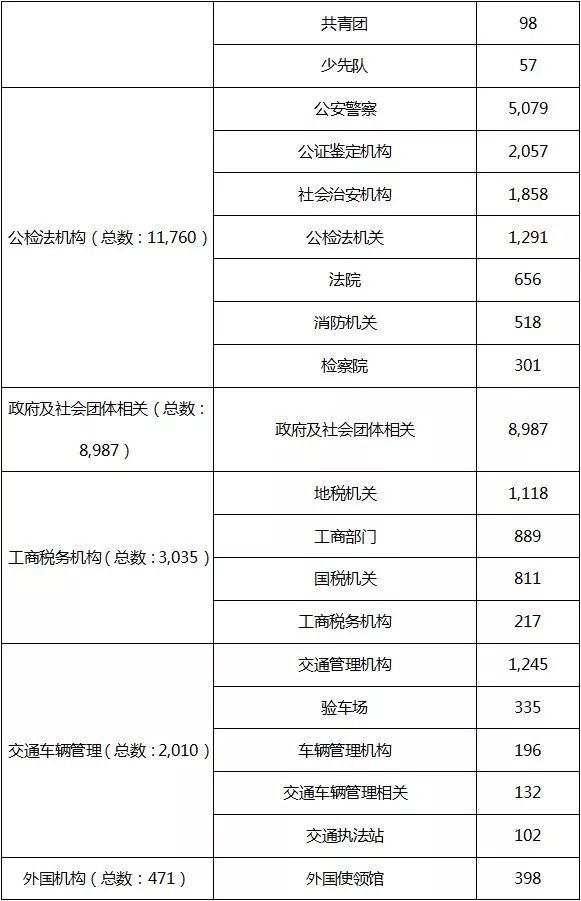 |  |  |  |
|---|---|---|
|  | 共青团 | 98 |
|  | 少先队 | 57 |
| 公检法机构（总数：11,760） | 公安警察 | 5,079 |
|  | 公证鉴定机构 | 2,057 |
|  | 社会治安机构 | 1,858 |
|  | 公检法机关 | 1,291 |
|  | 法院 | 656 |
|  | 消防机关 | 518 |
|  | 检察院 | 301 |
| 政府及社会团体相关（总数：8,987） | 政府及社会团体相关 | 8,987 |
| 工商税务机构（总数：3,035） | 地税机关 | 1,118 |
|  | 工商部门 | 889 |
|  | 国税机关 | 811 |
|  | 工商税务机构 | 217 |
| 交通车辆管理（总数：2,010） | 交通管理机构 | 1,245 |
|  | 验车场 | 335 |
|  | 车辆管理机构 | 196 |
|  | 交通车辆管理相关 | 132 |
|  | 交通执法站 | 102 |
| 外国机构（总数：471） | 外国使领馆 | 398 |